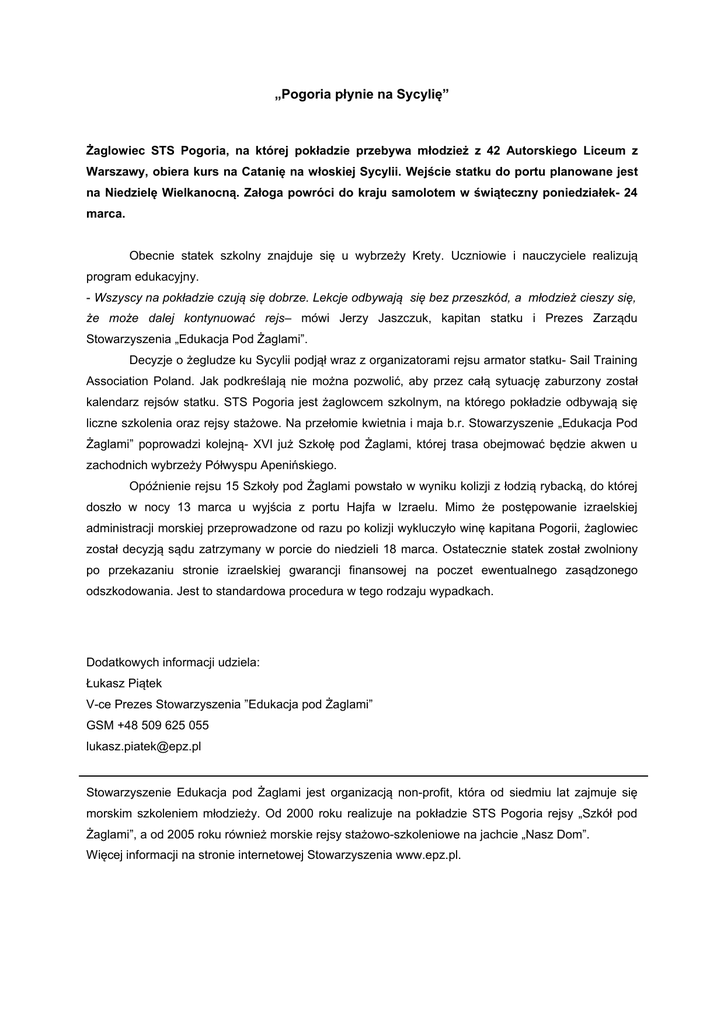 „Pogoria płynie na Sycylię”

Żaglowiec STS Pogoria, na której pokładzie przebywa młodzież z 42 Autorskiego Liceum z Warszawy, obiera kurs na Catanię na włoskiej Sycylii. Wejście statku do portu planowane jest na Niedzielę Wielkanocną. Załoga powróci do kraju samolotem w świąteczny poniedziałek- 24 marca.

Obecnie statek szkolny znajduje się u wybrzeży Krety. Uczniowie i nauczyciele realizują program edukacyjny.
- Wszyscy na pokładzie czują się dobrze. Lekcje odbywają się bez przeszkód, a młodzież cieszy się, że może dalej kontynuować rejs– mówi Jerzy Jaszczuk, kapitan statku i Prezes Zarządu Stowarzyszenia „Edukacja Pod Żaglami”.

Decyzje o żegludze ku Sycylii podjął wraz z organizatorami rejsu armator statku- Sail Training Association Poland. Jak podkreślają nie można pozwolić, aby przez całą sytuację zaburzony został kalendarz rejsów statku. STS Pogoria jest żaglowcem szkolnym, na którego pokładzie odbywają się liczne szkolenia oraz rejsy stażowe. Na przełomie kwietnia i maja b.r. Stowarzyszenie „Edukacja Pod Żaglami” poprowadzi kolejną- XVI już Szkołę pod Żaglami, której trasa obejmować będzie akwen u zachodnich wybrzeży Półwyspu Apenińskiego.

Opóźnienie rejsu 15 Szkoły pod Żaglami powstało w wyniku kolizji z łodzią rybacką, do której doszło w nocy 13 marca u wyjścia z portu Hajfa w Izraelu. Mimo że postępowanie izraelskiej administracji morskiej przeprowadzone od razu po kolizji wykluczyło winę kapitana Pogorii, żaglowiec został decyzją sądu zatrzymany w porcie do niedzieli 18 marca. Ostatecznie statek został zwolniony po przekazaniu stronie izraelskiej gwarancji finansowej na poczet ewentualnego zasądzonego odszkodowania. Jest to standardowa procedura w tego rodzaju wypadkach.

Dodatkowych informacji udziela:
Łukasz Piątek
V-ce Prezes Stowarzyszenia "Edukacja pod Żaglami"
GSM +48 509 625 055
lukasz.piatek@epz.pl

Stowarzyszenie Edukacja pod Żaglami jest organizacją non-profit, która od siedmiu lat zajmuje się morskim szkoleniem młodzieży. Od 2000 roku realizuje na pokładzie STS Pogoria rejsy „Szkół pod Żaglami”, a od 2005 roku również morskie rejsy stażowo-szkoleniowe na jachcie „Nasz Dom”.
Więcej informacji na stronie internetowej Stowarzyszenia www.epz.pl.